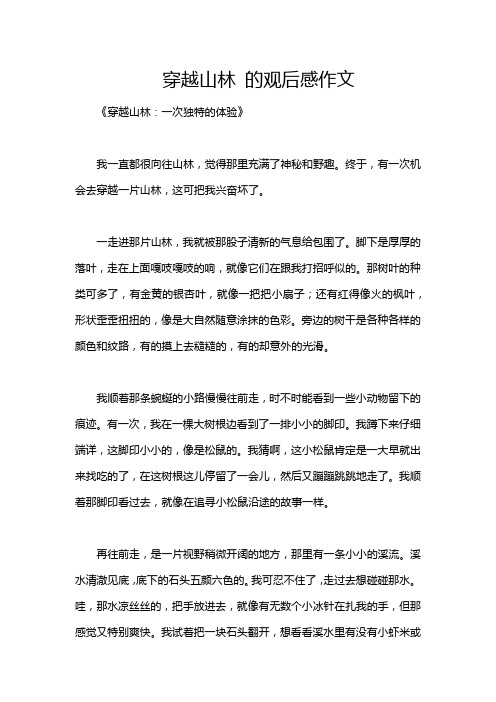 穿越山林 的观后感作文

《穿越山林：一次独特的体验》

我一直都很向往山林，觉得那里充满了神秘和野趣。终于，有一次机会去穿越一片山林，这可把我兴奋坏了。

一走进那片山林，我就被那股子清新的气息给包围了。脚下是厚厚的落叶，走在上面嘎吱嘎吱的响，就像它们在跟我打招呼似的。那树叶的种类可多了，有金黄的银杏叶，就像一把把小扇子；还有红得像火的枫叶，形状歪歪扭扭的，像是大自然随意涂抹的色彩。旁边的树干是各种各样的颜色和纹路，有的摸上去糙糙的，有的却意外的光滑。

我顺着那条蜿蜒的小路慢慢往前走，时不时能看到一些小动物留下的痕迹。有一次，我在一棵大树根边看到了一排小小的脚印。我蹲下来仔细端详，这脚印小小的，像是松鼠的。我猜啊，这小松鼠肯定是一大早就出来找吃的了，在这树根这儿停留了一会儿，然后又蹦蹦跳跳地走了。我顺着那脚印看过去，就像在追寻小松鼠沿途的故事一样。

再往前走，是一片视野稍微开阔的地方，那里有一条小小的溪流。溪水清澈见底，底下的石头五颜六色的。我可忍不住了，走过去想碰碰那水。哇，那水凉丝丝的，把手放进去，就像有无数个小冰针在扎我的手，但那感觉又特别爽快。我试着把一块石头翻开，想看看溪水里有没有小虾米或